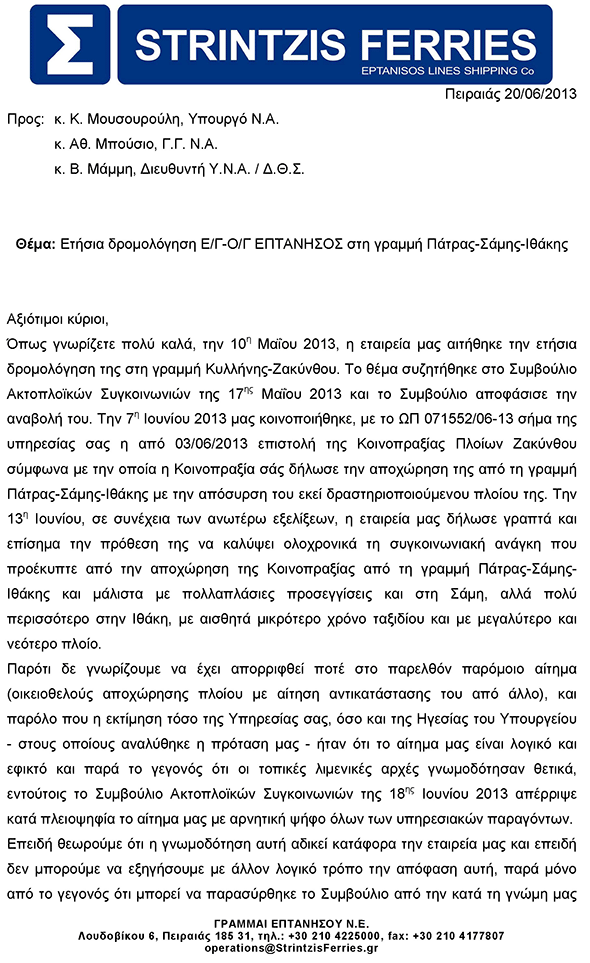 Σ STRINTZIS FERRIES
EPTANISOS LINES SHIPPING Co

Πειραιάς 20/06/2013

Προς: κ. Κ. Μουσουρούλη, Υπουργό Ν.Α.
κ. Αθ. Μπούσιο, Γ.Γ. Ν.Α.
κ. Β. Μάμμη, Διευθυντή Υ.Ν.Α. / Δ.Θ.Σ.

Θέμα: Ετήσια δρομολόγηση Ε/Γ-Ο/Γ ΕΠΤΑΝΗΣΟΣ στη γραμμή Πάτρας-Σάμης-Ιθάκης

Αξιότιμοι κύριοι,

Όπως γνωρίζετε πολύ καλά, την 10$^{η}$ Μαΐου 2013, η εταιρεία μας αιτήθηκε την ετήσια δρομολόγηση της στη γραμμή Κυλλήνης-Ζακύνθου. Το θέμα συζητήθηκε στο Συμβούλιο Ακτοπλοϊκών Συγκοινωνιών της 17$^{ης}$ Μαΐου 2013 και το Συμβούλιο αποφάσισε την αναβολή του. Την 7$^{η}$ Ιουνίου 2013 μας κοινοποιήθηκε, με το ΩΠ 071552/06-13 σήμα της υπηρεσίας σας η από 03/06/2013 επιστολή της Κοινοπραξίας Πλοίων Ζακύνθου σύμφωνα με την οποία η Κοινοπραξία σάς δήλωσε την αποχώρηση της από τη γραμμή Πάτρας-Σάμης-Ιθάκης με την απόσυρση του εκεί δραστηριοποιούμενου πλοίου της. Την 13$^{η}$ Ιουνίου, σε συνέχεια των ανωτέρω εξελίξεων, η εταιρεία μας δήλωσε γραπτά και επίσημα την πρόθεση της να καλύψει ολοχρονικά τη συγκοινωνιακή ανάγκη που προέκυπτε από την αποχώρηση της Κοινοπραξίας από τη γραμμή Πάτρας-Σάμης-Ιθάκης και μάλιστα με πολλαπλάσιες προσεγγίσεις και στη Σάμη, αλλά πολύ περισσότερο στην Ιθάκη, με αισθητά μικρότερο χρόνο ταξιδίου και με μεγαλύτερο και νεότερο πλοίο.

Παρότι δε γνωρίζουμε να έχει απορριφθεί ποτέ στο παρελθόν παρόμοιο αίτημα (οικειοθελούς αποχώρησης πλοίου με αίτηση αντικατάστασης του από άλλο), και παρόλο που η εκτίμηση τόσο της Υπηρεσίας σας, όσο και της Ηγεσίας του Υπουργείου - στους οποίους αναλύθηκε η πρόταση μας - ήταν ότι το αίτημα μας είναι λογικό και εφικτό και παρά το γεγονός ότι οι τοπικές λιμενικές αρχές γνωμοδότησαν θετικά, εντούτοις το Συμβούλιο Ακτοπλοϊκών Συγκοινωνιών της 18$^{ης}$ Ιουνίου 2013 απέρριψε κατά πλειοψηφία το αίτημα μας με αρνητική ψήφο όλων των υπηρεσιακών παραγόντων.

Επειδή θεωρούμε ότι η γνωμοδότηση αυτή αδικεί κατάφορα την εταιρεία μας και επειδή δεν μπορούμε να εξηγήσουμε με άλλον λογικό τρόπο την απόφαση αυτή, παρά μόνο από το γεγονός ότι μπορεί να παρασύρθηκε το Συμβούλιο από την κατά τη γνώμη μας

ΓΡΑΜΜΑΙ ΕΠΤΑΝΗΣΟΥ Ν.Ε.
Λουδοβίκου 6, Πειραιάς 185 31, τηλ.: +30 210 4225000, fax: +30 210 4177807
operations@StrintzisFerries.gr